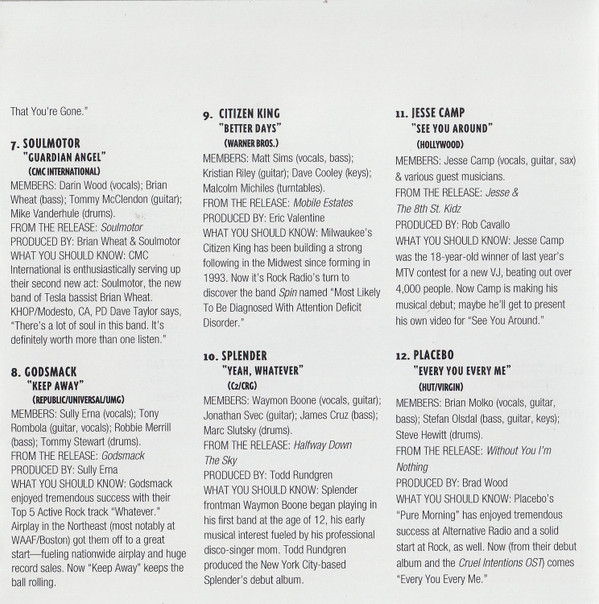 That You're Gone."

7. SOULMOTOR
"GUARDIAN ANGEL"
(CMC INTERNATIONAL)
MEMBERS: Darin Wood (vocals); Brian Wheat (bass); Tommy McClendon (guitar); Mike Vanderhule (drums).
FROM THE RELEASE: Soulmotor
PRODUCED BY: Brian Wheat & Soulmotor
WHAT YOU SHOULD KNOW: CMC International is enthusiastically serving up their second new act: Soulmotor, the new band of Tesla bassist Brian Wheat. KHOP/Modesto, CA, PD Dave Taylor says, "There's a lot of soul in this band. It's definitely worth more than one listen."

8. GODSMACK
"KEEP AWAY"
(REPUBLIC/UNIVERSAL/UMG)
MEMBERS: Sully Erna (vocals); Tony Rombola (guitar, vocals); Robbie Merrill (bass); Tommy Stewart (drums).
FROM THE RELEASE: Godsmack
PRODUCED BY: Sully Erna
WHAT YOU SHOULD KNOW: Godsmack enjoyed tremendous success with their Top 5 Active Rock track "Whatever." Airplay in the Northeast (most notably at WAAF/Boston) got them off to a great start—fueling nationwide airplay and huge record sales. Now "Keep Away" keeps the ball rolling.

9. CITIZEN KING
"BETTER DAYS"
(WARNER BROS.)
MEMBERS: Matt Sims (vocals, bass); Kristian Riley (guitar); Dave Cooley (keys); Malcolm Michiles (turntables).
FROM THE RELEASE: Mobile Estates
PRODUCED BY: Eric Valentine
WHAT YOU SHOULD KNOW: Milwaukee's Citizen King has been building a strong following in the Midwest since forming in 1993. Now it's Rock Radio's turn to discover the band Spin named "Most Likely To Be Diagnosed With Attention Deficit Disorder."

10. SPLENDER
"YEAH, WHATEVER"
(C2/CRG)
MEMBERS: Waymon Boone (vocals, guitar); Jonathan Svec (guitar); James Cruz (bass); Marc Slutsky (drums).
FROM THE RELEASE: Halfway Down The Sky
PRODUCED BY: Todd Rundgren
WHAT YOU SHOULD KNOW: Splender frontman Waymon Boone began playing in his first band at the age of 12, his early musical interest fueled by his professional disco-singer mom. Todd Rundgren produced the New York City-based Splender's debut album.

11. JESSE CAMP
"SEE YOU AROUND"
(HOLLYWOOD)
MEMBERS: Jesse Camp (vocals, guitar, sax) & various guest musicians.
FROM THE RELEASE: Jesse & The 8th St. Kidz
PRODUCED BY: Rob Cavallo
WHAT YOU SHOULD KNOW: Jesse Camp was the 18-year-old winner of last year's MTV contest for a new VJ, beating out over 4,000 people. Now Camp is making his musical debut; maybe he'll get to present his own video for "See You Around."

12. PLACEBO
"EVERY YOU EVERY ME"
(HUT/VIRGIN)
MEMBERS: Brian Molko (vocals, guitar, bass); Stefan Olsdal (bass, guitar, keys); Steve Hewitt (drums).
FROM THE RELEASE: Without You I'm Nothing
PRODUCED BY: Brad Wood
WHAT YOU SHOULD KNOW: Placebo's "Pure Morning" has enjoyed tremendous success at Alternative Radio and a solid start at Rock, as well. Now (from their debut album and the Cruel Intentions OST) comes "Every You Every Me."